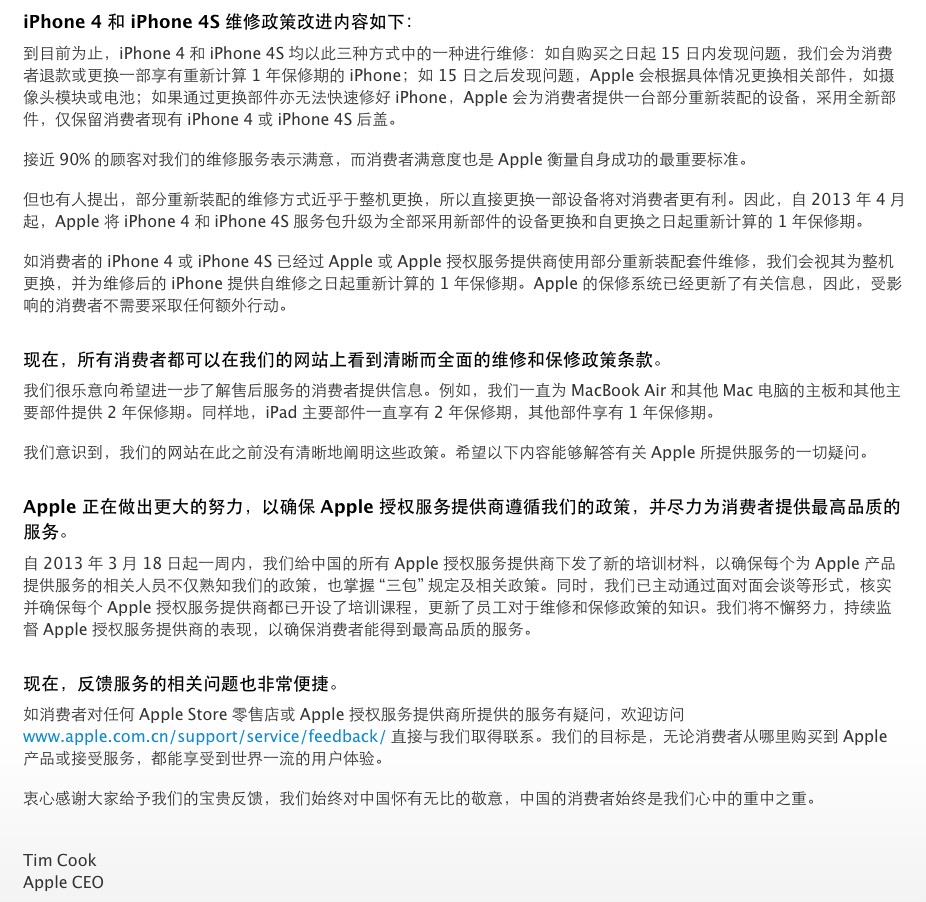 iPhone 4 和 iPhone 4S 维修政策改进内容如下：

到目前为止，iPhone 4 和 iPhone 4S 均以此三种方式中的一种进行维修：如自购买之日起 15 日内发现问题，我们会为消费者退款或更换一部享有重新计算 1 年保修期的 iPhone；如 15 日之后发现问题，Apple 会根据具体情况更换相关部件，如摄像头模块或电池；如果通过更换部件亦无法快速修好 iPhone，Apple 会为消费者提供一台部分重新装配的设备，采用全新部件，仅保留消费者现有 iPhone 4 或 iPhone 4S 后盖。

接近 90% 的顾客对我们的维修服务表示满意，而消费者满意度也是 Apple 衡量自身成功的最重要标准。

但也有人提出，部分重新装配的维修方式近乎于整机更换，所以直接更换一部设备将对消费者更有利。因此，自 2013 年 4 月起，Apple 将 iPhone 4 和 iPhone 4S 服务包升级为全部采用新部件的设备更换和自更换之日起重新计算的 1 年保修期。

如消费者的 iPhone 4 或 iPhone 4S 已经过 Apple 或 Apple 授权服务提供商使用部分重新装配套件维修，我们会视其为整机更换，并为维修后的 iPhone 提供自维修之日起重新计算的 1 年保修期。Apple 的保修系统已经更新了有关信息，因此，受影响的消费者不需要采取任何额外行动。

现在，所有消费者都可以在我们的网站上看到清晰而全面的维修和保修政策条款。

我们很乐意向希望进一步了解售后服务的消费者提供信息。例如，我们一直为 MacBook Air 和其他 Mac 电脑的主板和其他主要部件提供 2 年保修期。同样地，iPad 主要部件一直享有 2 年保修期，其他部件享有 1 年保修期。

我们意识到，我们的网站在此之前没有清晰地阐明这些政策。希望以下内容能够解答有关 Apple 所提供服务的一切疑问。

Apple 正在做出更大的努力，以确保 Apple 授权服务提供商遵循我们的政策，并尽力为消费者提供最高品质的服务。

自 2013 年 3 月 18 日起一周内，我们给中国的所有 Apple 授权服务提供商下发了新的培训材料，以确保每个为 Apple 产品提供服务的相关人员不仅熟知我们的政策，也掌握“三包”规定及相关政策。同时，我们已主动通过面对面会谈等形式，核实并确保每个 Apple 授权服务提供商都已开设了培训课程，更新了员工对于维修和保修政策的知识。我们将不懈努力，持续监督 Apple 授权服务提供商的表现，以确保消费者能得到最高品质的服务。

现在，反馈服务的相关问题也非常便捷。

如消费者对任何 Apple Store 零售店或 Apple 授权服务提供商所提供的服务有疑问，欢迎访问 www.apple.com.cn/support/service/feedback/ 直接与我们取得联系。我们的目标是，无论消费者从哪里购买到 Apple 产品或接受服务，都能享受到世界一流的用户体验。

衷心感谢大家给予我们的宝贵反馈，我们始终对中国怀有无比的敬意，中国的消费者始终是我们心中的重中之重。

Tim Cook
Apple CEO